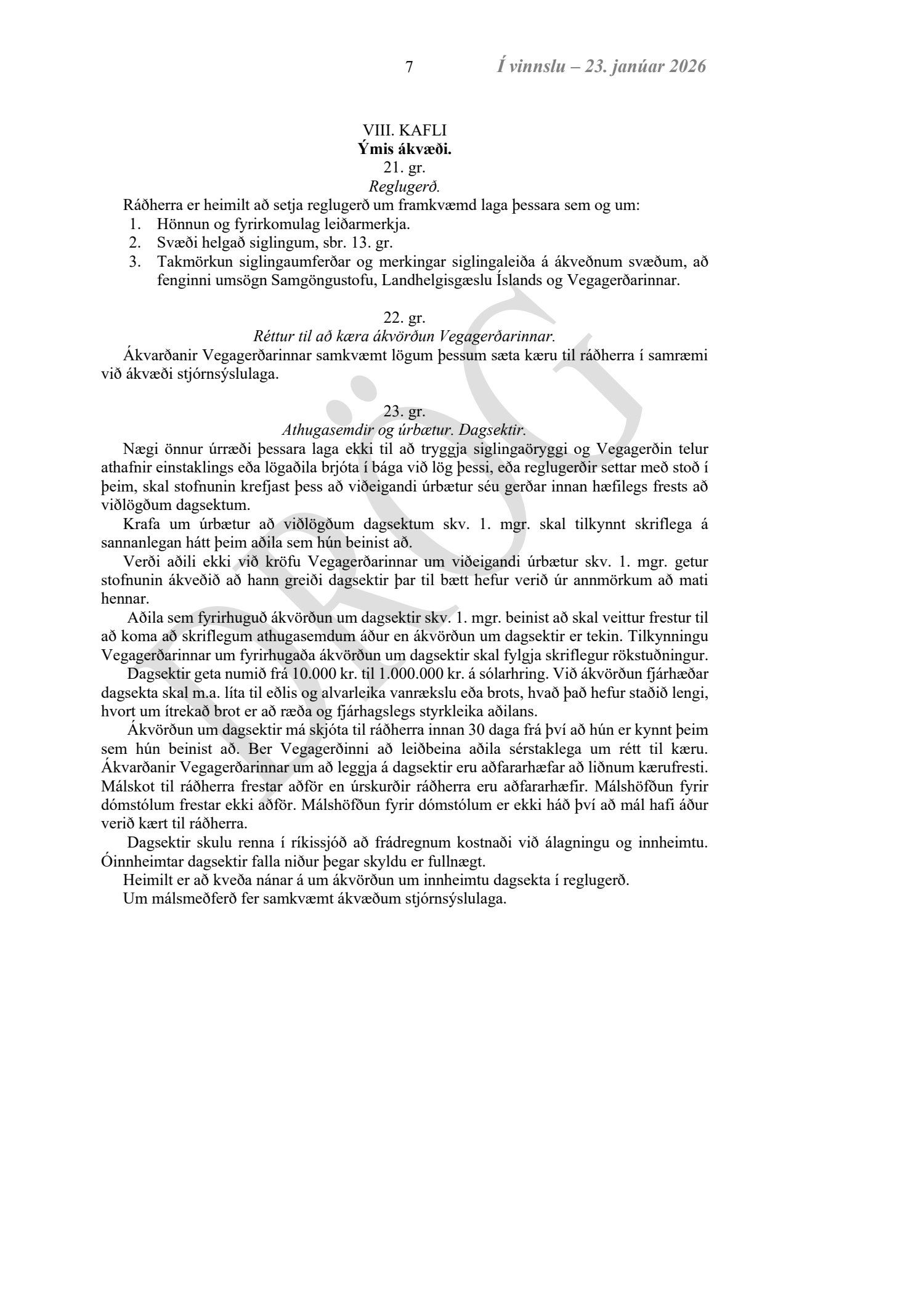 7 Í vinnslu – 23. janúar 2026

VIII. KAFLI
Ýmis ákvæði.
21. gr.
Reglugerð.

Ráðherra er heimilt að setja reglugerð um framkvæmd laga þessara sem og um:
1. Hönnun og fyrirkomulag leiðarmerkja.
2. Svæði helgað siglingum, sbr. 13. gr.
3. Takmörkun siglingaumferðar og merkingar siglingaleiða á ákveðnum svæðum, að fenginni umsögn Samgöngustofu, Landhelgisgæslu Íslands og Vegagerðarinnar.

22. gr.
Réttur til að kæra ákvörðun Vegagerðarinnar.

Ákvarðanir Vegagerðarinnar samkvæmt lögum þessum sæta kæru til ráðherra í samræmi við ákvæði stjórnsýslulaga.

23. gr.
Athugasemdir og úrbætur. Dagsektir.

Nægi önnur úrræði þessara laga ekki til að tryggja siglingaöryggi og Vegagerðin telur athafnir einstaklings eða lögaðila brjóta í bága við lög þessi, eða reglugerðir settar með stoð í þeim, skal stofnunin krefjast þess að viðeigandi úrbætur séu gerðar innan hæfilegs frests að viðlögðum dagsektum.

Krafa um úrbætur að viðlögðum dagsektum skv. 1. mgr. skal tilkynnt skriflega á sannanlegan hátt þeim aðila sem hún beinist að.

Verði aðili ekki við kröfu Vegagerðarinnar um viðeigandi úrbætur skv. 1. mgr. getur stofnunin ákveðið að hann greiði dagsektir þar til bætt hefur verið úr annmörkum að mati hennar.

Aðila sem fyrirhuguð ákvörðun um dagsektir skv. 1. mgr. beinist að skal veittur frestur til að koma að skriflegum athugasemdum áður en ákvörðun um dagsektir er tekin. Tilkynningu Vegagerðarinnar um fyrirhugaða ákvörðun um dagsektir skal fylgja skriflegur rökstuðningur.

Dagsektir geta numið frá 10.000 kr. til 1.000.000 kr. á sólarhring. Við ákvörðun fjárhæðar dagsekta skal m.a. líta til eðlis og alvarleika vanrækslu eða brots, hvað það hefur staðið lengi, hvort um ítrekað brot er að ræða og fjárhagslegs styrkleika aðilans.

Ákvörðun um dagsektir má skjóta til ráðherra innan 30 daga frá því að hún er kynnt þeim sem hún beinist að. Ber Vegagerðinni að leiðbeina aðila sérstaklega um rétt til kæru. Ákvarðanir Vegagerðarinnar um að leggja á dagsektir eru aðfararhæfar að liðnum kærufresti. Málskot til ráðherra frestar aðför en úrskurðir ráðherra eru aðfararhæfir. Málshöfðun fyrir dómstólum frestar ekki aðför. Málshöfðun fyrir dómstólum er ekki háð því að mál hafi áður verið kært til ráðherra.

Dagsektir skulu renna í ríkissjóð að frádregnum kostnaði við álagningu og innheimtu. Óinnheimtar dagsektir falla niður þegar skyldu er fullnægt.

Heimilt er að kveða nánar á um ákvörðun um innheimtu dagsekta í reglugerð.

Um málsmeðferð fer samkvæmt ákvæðum stjórnsýslulaga.

DRÖG